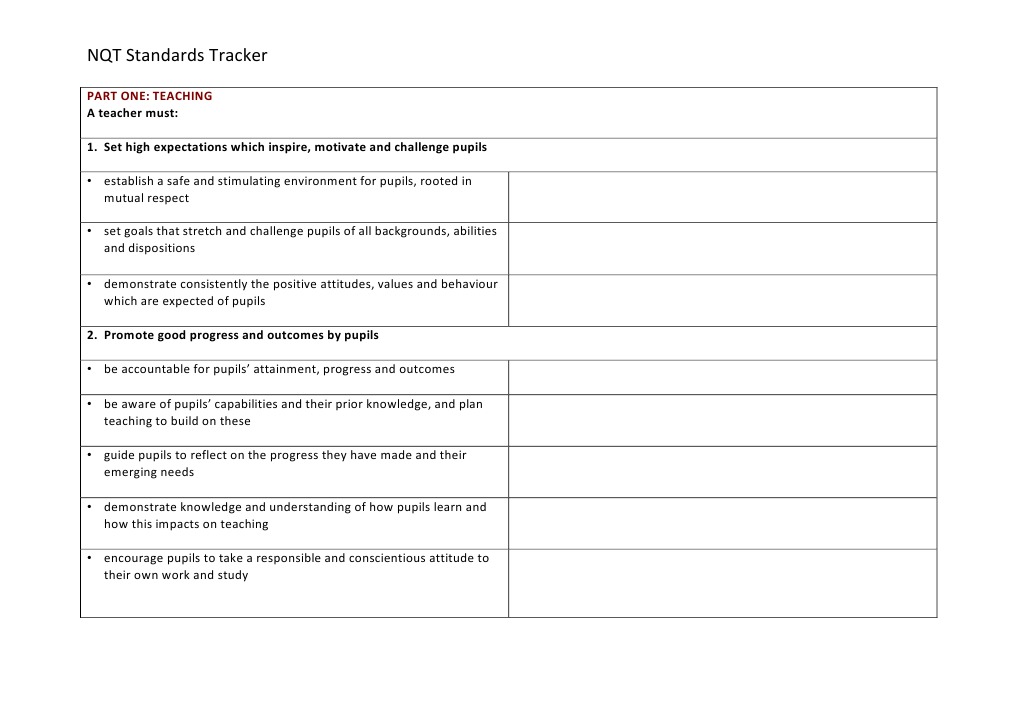 NQT Standards Tracker

| PART ONE: TEACHING A teacher must: | |
|---|---|
| 1. Set high expectations which inspire, motivate and challenge pupils | |
| • establish a safe and stimulating environment for pupils, rooted in mutual respect | |
| • set goals that stretch and challenge pupils of all backgrounds, abilities and dispositions | |
| • demonstrate consistently the positive attitudes, values and behaviour which are expected of pupils | |
| 2. Promote good progress and outcomes by pupils | |
| • be accountable for pupils' attainment, progress and outcomes | |
| • be aware of pupils' capabilities and their prior knowledge, and plan teaching to build on these | |
| • guide pupils to reflect on the progress they have made and their emerging needs | |
| • demonstrate knowledge and understanding of how pupils learn and how this impacts on teaching | |
| • encourage pupils to take a responsible and conscientious attitude to their own work and study | |